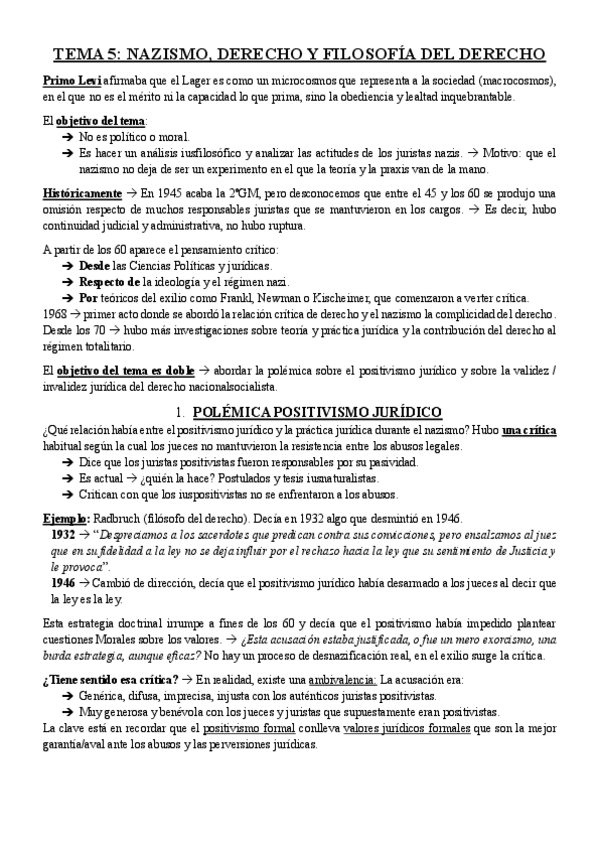 TEMA 5: NAZISMO, DERECHO Y FILOSOFÍA DEL DERECHO

Primo Levi afirmaba que el Lager es como un microcosmos que representa a la sociedad (macrocosmos), en el que no es el mérito ni la capacidad lo que prima, sino la obediencia y lealtad inquebrantable.

El objetivo del tema:
➔ No es político o moral.
➔ Es hacer un análisis iusfilosófico y analizar las actitudes de los juristas nazis. → Motivo: que el nazismo no deja de ser un experimento en el que la teoría y la praxis van de la mano.

Históricamente → En 1945 acaba la 2ªGM, pero desconocemos que entre el 45 y los 60 se produjo una omisión respecto de muchos responsables juristas que se mantuvieron en los cargos. → Es decir, hubo continuidad judicial y administrativa, no hubo ruptura.

A partir de los 60 aparece el pensamiento crítico:
➔ Desde las Ciencias Políticas y jurídicas.
➔ Respecto de la ideología y el régimen nazi.
➔ Por teóricos del exilio como Frankl, Newman o Kischeimer, que comenzaron a verter crítica.
1968 → primer acto donde se abordó la relación crítica de derecho y el nazismo la complicidad del derecho.
Desde los 70 → hubo más investigaciones sobre teoría y práctica jurídica y la contribución del derecho al régimen totalitario.

El objetivo del tema es doble → abordar la polémica sobre el positivismo jurídico y sobre la validez / invalidez jurídica del derecho nacionalsocialista.

1. POLÉMICA POSITIVISMO JURÍDICO

¿Qué relación había entre el positivismo jurídico y la práctica jurídica durante el nazismo? Hubo una crítica habitual según la cual los jueces no mantuvieron la resistencia entre los abusos legales.
➔ Dice que los juristas positivistas fueron responsables por su pasividad.
➔ Es actual → ¿quién la hace? Postulados y tesis iusnaturalistas.
➔ Critican con que los iuspositivistas no se enfrentaron a los abusos.

Ejemplo: Radbruch (filósofo del derecho). Decía en 1932 algo que desmintió en 1946.
1932 → "Despreciamos a los sacerdotes que predican contra sus convicciones, pero ensalzamos al juez que en su fidelidad a la ley no se deja influir por el rechazo hacia la ley que su sentimiento de Justicia y le provoca".
1946 → Cambió de dirección, decía que el positivismo jurídico había desarmado a los jueces al decir que la ley es la ley.

Esta estrategia doctrinal irrumpe a fines de los 60 y decía que el positivismo había impedido plantear cuestiones Morales sobre los valores. → ¿Esta acusación estaba justificada, o fue un mero exorcismo, una burda estrategia, aunque eficaz? No hay un proceso de desnazificación real, en el exilio surge la crítica.

¿Tiene sentido esa crítica? → En realidad, existe una ambivalencia: La acusación era:
➔ Genérica, difusa, imprecisa, injusta con los auténticos juristas positivistas.
➔ Muy generosa y benévola con los jueces y juristas que supuestamente eran positivistas.
La clave está en recordar que el positivismo formal conlleva valores jurídicos formales que son la mejor garantía/aval ante los abusos y las perversiones jurídicas.